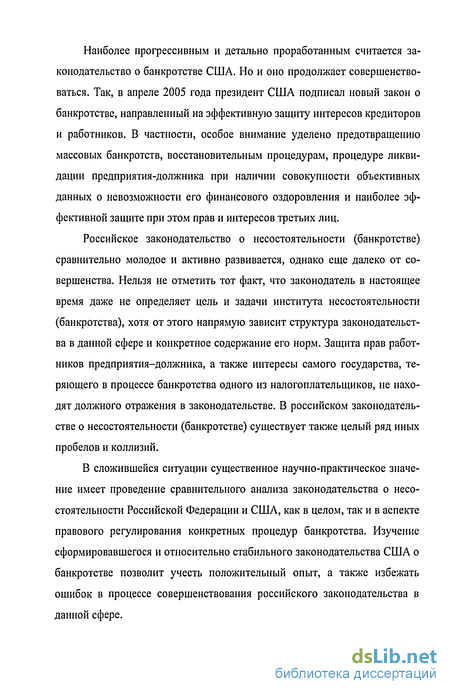 Наиболее прогрессивным и детально проработанным считается законодательство о банкротстве США. Но и оно продолжает совершенствоваться. Так, в апреле 2005 года президент США подписал новый закон о банкротстве, направленный на эффективную защиту интересов кредиторов и работников. В частности, особое внимание уделено предотвращению массовых банкротств, восстановительным процедурам, процедуре ликвидации предприятия-должника при наличии совокупности объективных данных о невозможности его финансового оздоровления и наиболее эффективной защите при этом прав и интересов третьих лиц.

Российское законодательство о несостоятельности (банкротстве) сравнительно молодое и активно развивается, однако еще далеко от совершенства. Нельзя не отметить тот факт, что законодатель в настоящее время даже не определяет цель и задачи института несостоятельности (банкротства), хотя от этого напрямую зависит структура законодательства в данной сфере и конкретное содержание его норм. Защита прав работников предприятия–должника, а также интересы самого государства, теряющего в процессе банкротства одного из налогоплательщиков, не находят должного отражения в законодательстве. В российском законодательстве о несостоятельности (банкротстве) существует также целый ряд иных пробелов и коллизий.

В сложившейся ситуации существенное научно-практическое значение имеет проведение сравнительного анализа законодательства о несостоятельности Российской Федерации и США, как в целом, так и в аспекте правового регулирования конкретных процедур банкротства. Изучение сформировавшегося и относительно стабильного законодательства США о банкротстве позволит учесть положительный опыт, а также избежать ошибок в процессе совершенствования российского законодательства в данной сфере.

dsLib.net
библиотека диссертаций